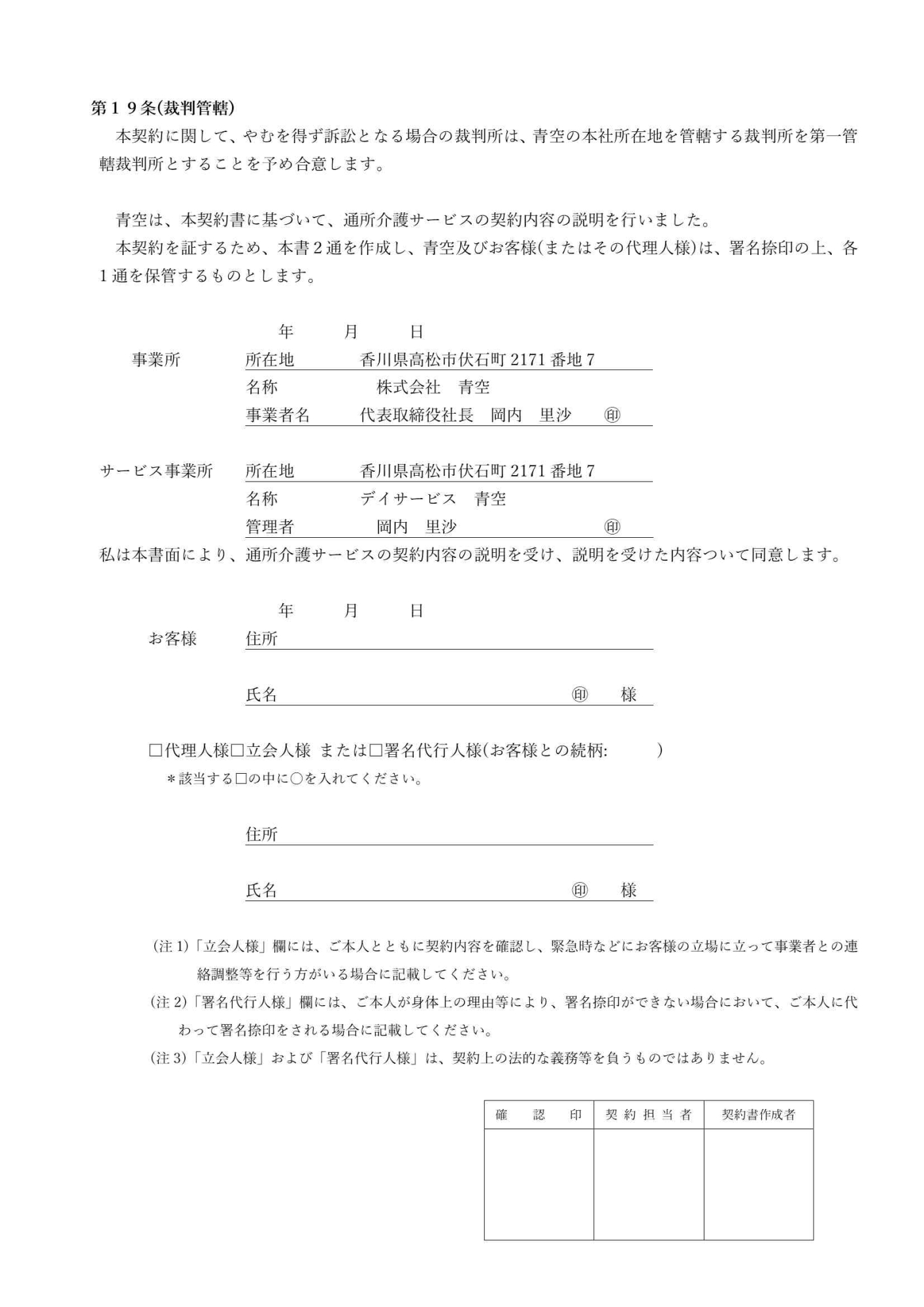 第１９条(裁判管轄)

本契約に関して、やむを得ず訴訟となる場合の裁判所は、青空の本社所在地を管轄する裁判所を第一管轄裁判所とすることを予め合意します。

青空は、本契約書に基づいて、通所介護サービスの契約内容の説明を行いました。

本契約を証するため、本書２通を作成し、青空及びお客様(またはその代理人様)は、署名捺印の上、各１通を保管するものとします。

年　月　日

事業所　所在地　香川県高松市伏石町 2171 番地 7

名称　株式会社　青空

事業者名　代表取締役社長　岡内　里沙　㊞

サービス事業所　所在地　香川県高松市伏石町 2171 番地 7

名称　デイサービス　青空

管理者　岡内　里沙　㊞

私は本書面により、通所介護サービスの契約内容の説明を受け、説明を受けた内容ついて同意します。

年　月　日

お客様　住所

氏名　㊞　様

□代理人様□立会人様 または□署名代行人様(お客様との続柄:　)

＊該当する□の中に○を入れてください。

住所

氏名　㊞　様

(注 1)「立会人様」欄には、ご本人とともに契約内容を確認し、緊急時などにお客様の立場に立って事業者との連絡調整等を行う方がいる場合に記載してください。

(注 2)「署名代行人様」欄には、ご本人が身体上の理由等により、署名捺印ができない場合において、ご本人に代わって署名捺印をされる場合に記載してください。

(注 3)「立会人様」および「署名代行人様」は、契約上の法的な義務等を負うものではありません。

| 確　認　印 | 契約担当者 | 契約書作成者 |
|---|---|---|
| | | |